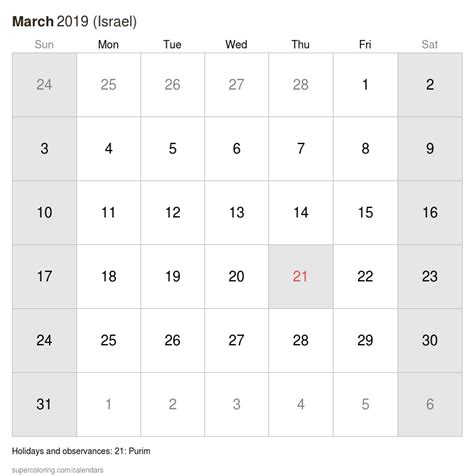 March 2019 (Israel)

| Sun | Mon | Tue | Wed | Thu | Fri | Sat |
|---|---|---|---|---|---|---|
| 24 | 25 | 26 | 27 | 28 | 1 | 2 |
| 3 | 4 | 5 | 6 | 7 | 8 | 9 |
| 10 | 11 | 12 | 13 | 14 | 15 | 16 |
| 17 | 18 | 19 | 20 | 21 | 22 | 23 |
| 24 | 25 | 26 | 27 | 28 | 29 | 30 |
| 31 | 1 | 2 | 3 | 4 | 5 | 6 |

Holidays and observances: 21: Purim

supercoloring.com/calendars